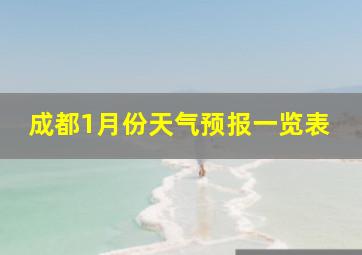 成都1月份天气预报一览表